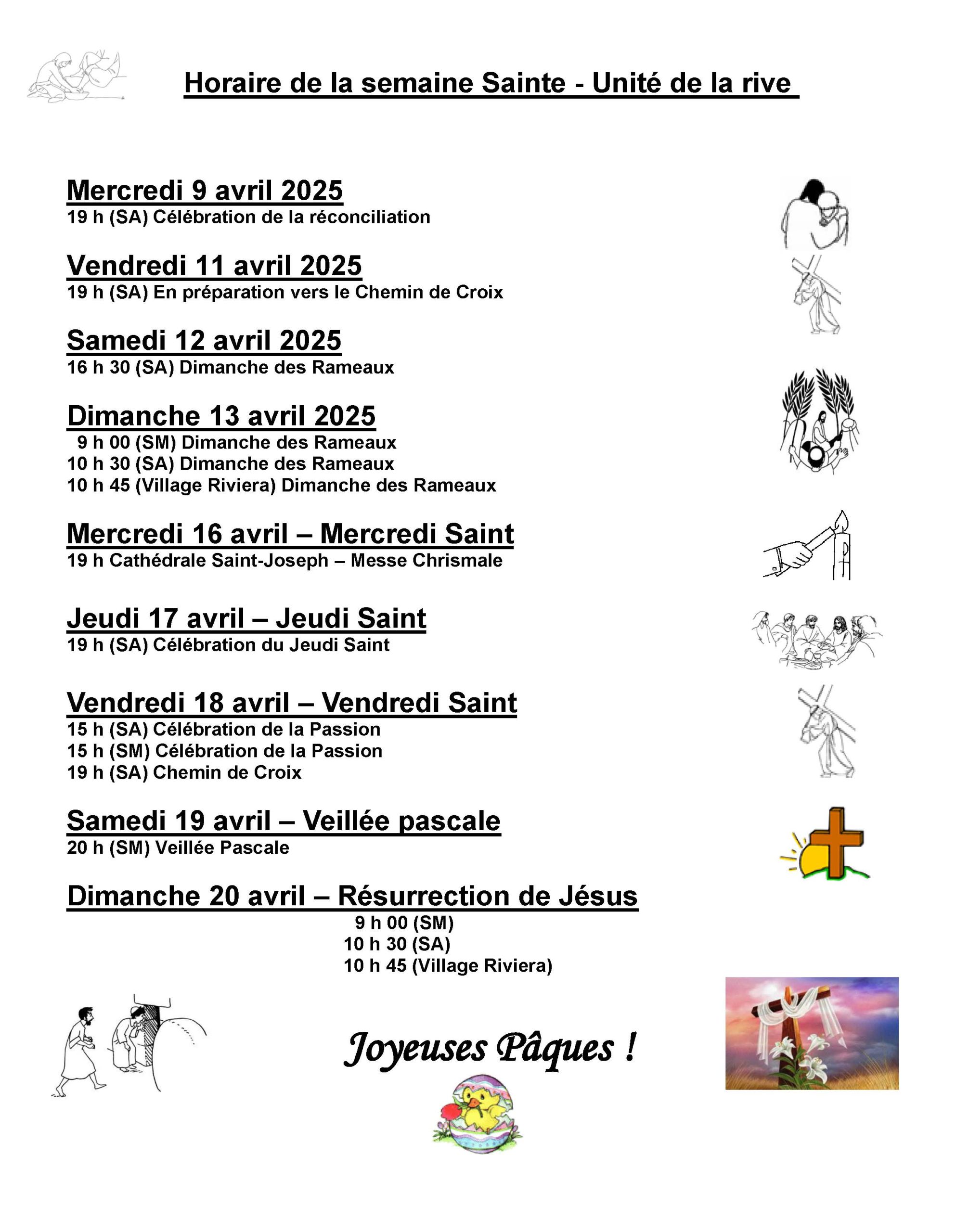 Horaire de la semaine Sainte - Unité de la rive

Mercredi 9 avril 2025
19 h (SA) Célébration de la réconciliation

Vendredi 11 avril 2025
19 h (SA) En préparation vers le Chemin de Croix

Samedi 12 avril 2025
16 h 30 (SA) Dimanche des Rameaux

Dimanche 13 avril 2025
9 h 00 (SM) Dimanche des Rameaux
10 h 30 (SA) Dimanche des Rameaux
10 h 45 (Village Riviera) Dimanche des Rameaux

Mercredi 16 avril – Mercredi Saint
19 h Cathédrale Saint-Joseph – Messe Chrismale

Jeudi 17 avril – Jeudi Saint
19 h (SA) Célébration du Jeudi Saint

Vendredi 18 avril – Vendredi Saint
15 h (SA) Célébration de la Passion
15 h (SM) Célébration de la Passion
19 h (SA) Chemin de Croix

Samedi 19 avril – Veillée pascale
20 h (SM) Veillée Pascale

Dimanche 20 avril – Résurrection de Jésus
9 h 00 (SM)
10 h 30 (SA)
10 h 45 (Village Riviera)

Joyeuses Pâques !